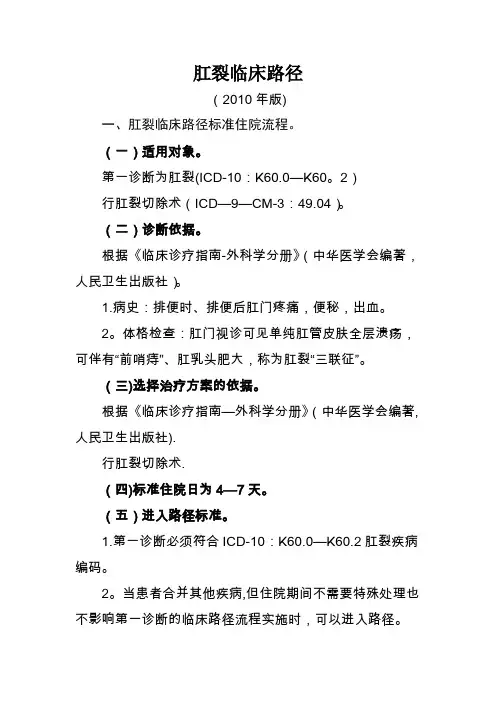 肛裂临床路径

（2010 年版）

一、肛裂临床路径标准住院流程。

（一）适用对象。

第一诊断为肛裂(ICD-10：K60.0—K60。2）

行肛裂切除术（ICD—9—CM-3：49.04）。

（二）诊断依据。

根据《临床诊疗指南-外科学分册》（中华医学会编著，人民卫生出版社）。

1.病史：排便时、排便后肛门疼痛，便秘，出血。

2。体格检查：肛门视诊可见单纯肛管皮肤全层溃疡，可伴有“前哨痔”、肛乳头肥大，称为肛裂“三联征”。

（三)选择治疗方案的依据。

根据《临床诊疗指南—外科学分册》（中华医学会编著，人民卫生出版社).

行肛裂切除术.

（四)标准住院日为 4—7 天。

（五）进入路径标准。

1.第一诊断必须符合 ICD-10：K60.0—K60.2 肛裂疾病编码。

2。当患者合并其他疾病,但住院期间不需要特殊处理也不影响第一诊断的临床路径流程实施时，可以进入路径。